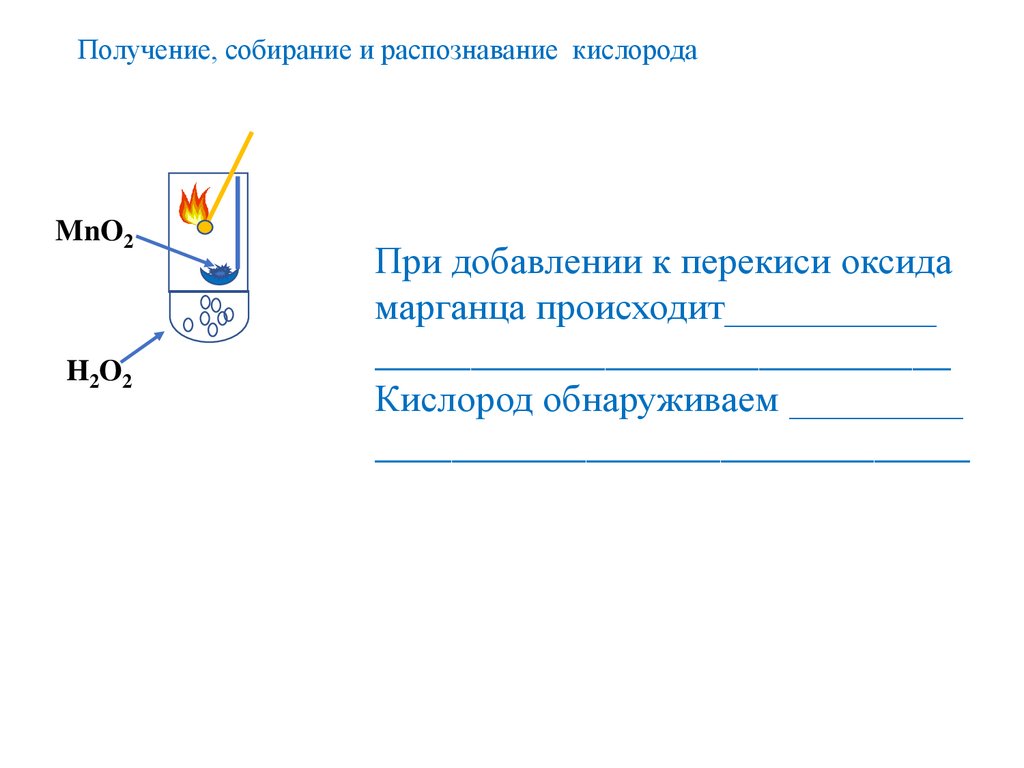 Получение, собирание и распознавание кислорода

$MnO_2$

$H_2O_2$

При добавлении к перекиси оксида марганца происходит____
____
Кислород обнаруживаем ____
____